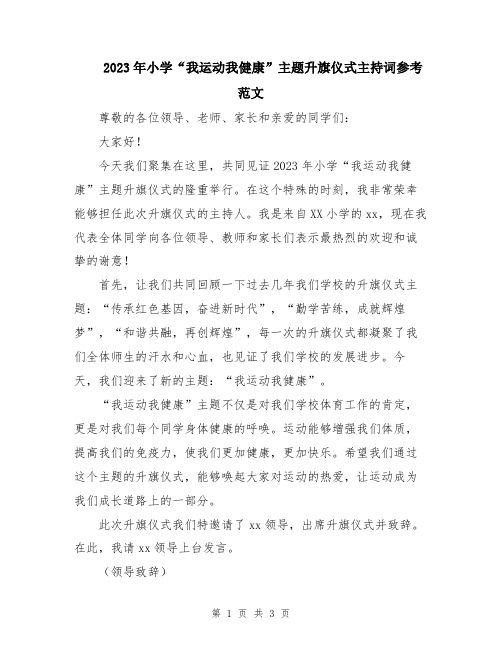 2023年小学“我运动我健康”主题升旗仪式主持词参考范文

尊敬的各位领导、老师、家长和亲爱的同学们：

大家好！

今天我们聚集在这里，共同见证2023年小学“我运动我健康”主题升旗仪式的隆重举行。在这个特殊的时刻，我非常荣幸能够担任此次升旗仪式的主持人。我是来自XX小学的xx，现在我代表全体同学向各位领导、教师和家长们表示最热烈的欢迎和诚挚的谢意！

首先，让我们共同回顾一下过去几年我们学校的升旗仪式主题：“传承红色基因，奋进新时代”，“勤学苦练，成就辉煌梦”，“和谐共融，再创辉煌”，每一次的升旗仪式都凝聚了我们全体师生的汗水和心血，也见证了我们学校的发展进步。今天，我们迎来了新的主题：“我运动我健康”。

“我运动我健康”主题不仅是对我们学校体育工作的肯定，更是对我们每个同学身体健康的呼唤。运动能够增强我们体质，提高我们的免疫力，使我们更加健康，更加快乐。希望我们通过这个主题的升旗仪式，能够唤起大家对运动的热爱，让运动成为我们成长道路上的一部分。

此次升旗仪式我们特邀请了xx领导，出席升旗仪式并致辞。在此，我请xx领导上台发言。

（领导致辞）

第 1 页 共 3 页